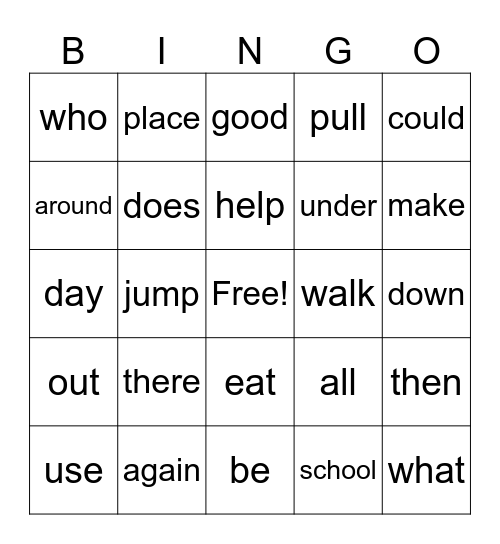 | B | I | N | G | O |
|---|---|---|---|---|
| who | place | good | pull | could |
| around | does | help | under | make |
| day | jump | Free! | walk | down |
| out | there | eat | all | then |
| use | again | be | school | what |